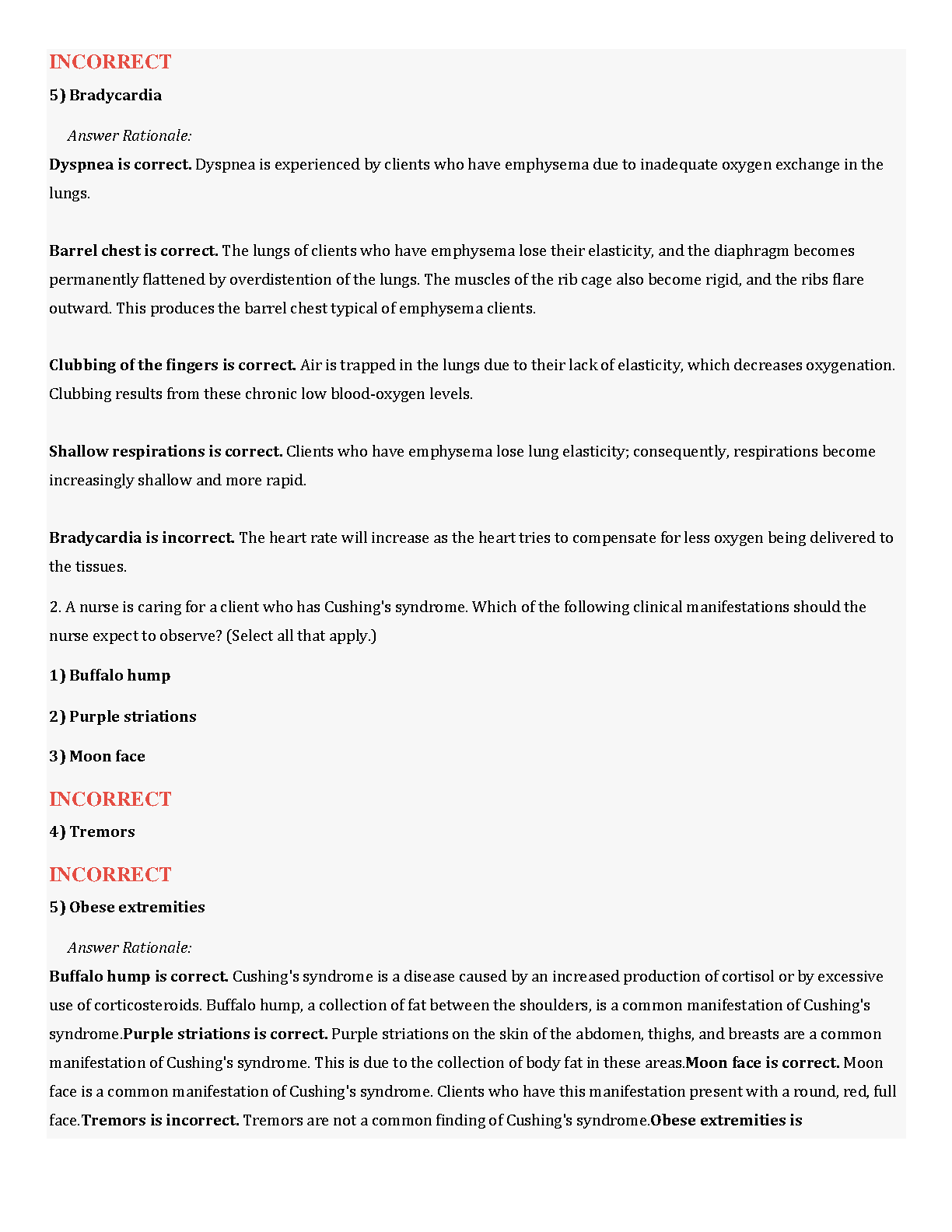 INCORRECT
5) Bradycardia

Answer Rationale:
Dyspnea is correct. Dyspnea is experienced by clients who have emphysema due to inadequate oxygen exchange in the lungs.

Barrel chest is correct. The lungs of clients who have emphysema lose their elasticity, and the diaphragm becomes permanently flattened by overdistention of the lungs. The muscles of the rib cage also become rigid, and the ribs flare outward. This produces the barrel chest typical of emphysema clients.

Clubbing of the fingers is correct. Air is trapped in the lungs due to their lack of elasticity, which decreases oxygenation. Clubbing results from these chronic low blood-oxygen levels.

Shallow respirations is correct. Clients who have emphysema lose lung elasticity; consequently, respirations become increasingly shallow and more rapid.

Bradycardia is incorrect. The heart rate will increase as the heart tries to compensate for less oxygen being delivered to the tissues.

2. A nurse is caring for a client who has Cushing's syndrome. Which of the following clinical manifestations should the nurse expect to observe? (Select all that apply.)

1) Buffalo hump

2) Purple striations

3) Moon face

INCORRECT
4) Tremors

INCORRECT
5) Obese extremities

Answer Rationale:
Buffalo hump is correct. Cushing's syndrome is a disease caused by an increased production of cortisol or by excessive use of corticosteroids. Buffalo hump, a collection of fat between the shoulders, is a common manifestation of Cushing's syndrome.Purple striations is correct. Purple striations on the skin of the abdomen, thighs, and breasts are a common manifestation of Cushing's syndrome. This is due to the collection of body fat in these areas.Moon face is correct. Moon face is a common manifestation of Cushing's syndrome. Clients who have this manifestation present with a round, red, full face.Tremors is incorrect. Tremors are not a common finding of Cushing's syndrome.Obese extremities is